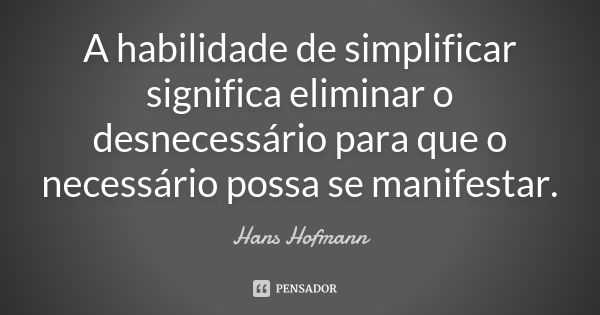 A habilidade de simplificar significa eliminar o desnecessário para que o necessário possa se manifestar.

Hans Hofmann

PENSADOR